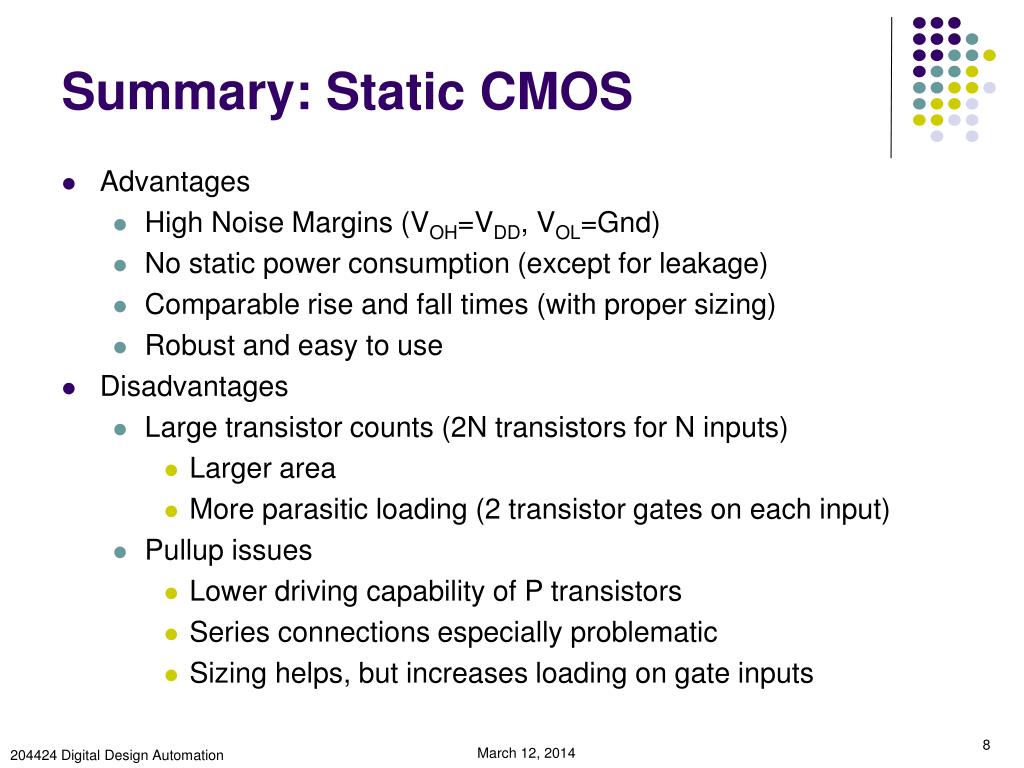 Summary: Static CMOS

- Advantages
  - High Noise Margins ($V_{OH}$=$V_{DD}$, $V_{OL}$=Gnd)
  - No static power consumption (except for leakage)
  - Comparable rise and fall times (with proper sizing)
  - Robust and easy to use
- Disadvantages
  - Large transistor counts (2N transistors for N inputs)
    - Larger area
    - More parasitic loading (2 transistor gates on each input)
  - Pullup issues
    - Lower driving capability of P transistors
    - Series connections especially problematic
    - Sizing helps, but increases loading on gate inputs

204424 Digital Design Automation

March 12, 2014

8